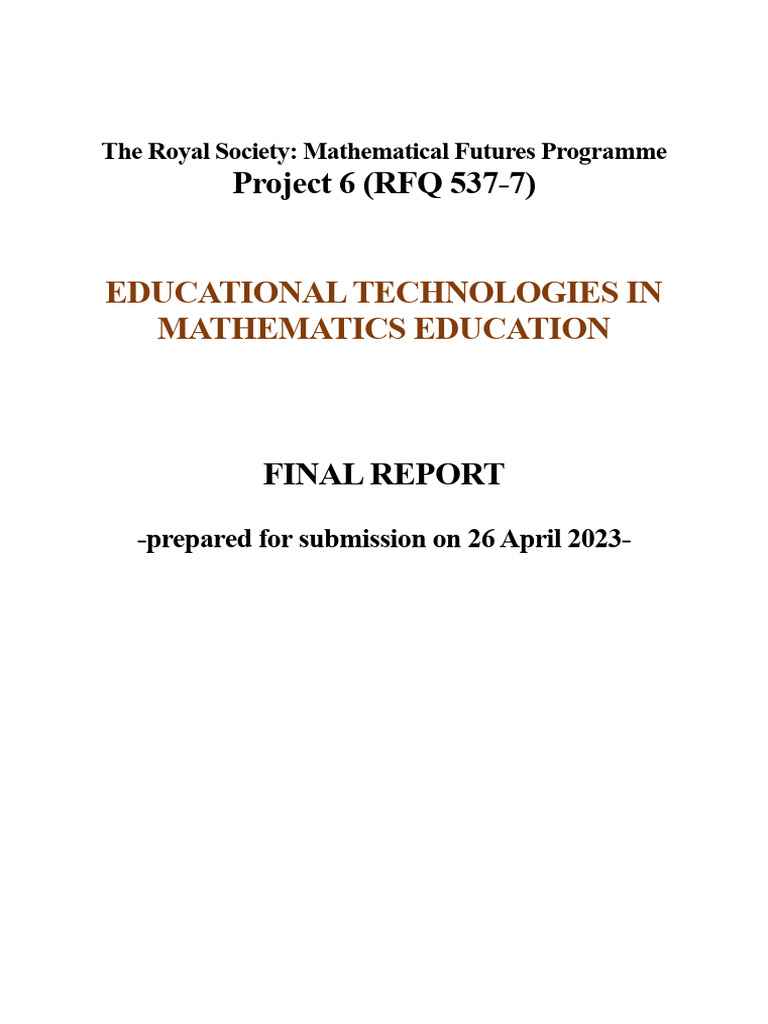 The Royal Society: Mathematical Futures Programme
Project 6 (RFQ 537-7)

EDUCATIONAL TECHNOLOGIES IN MATHEMATICS EDUCATION

FINAL REPORT

-prepared for submission on 26 April 2023-